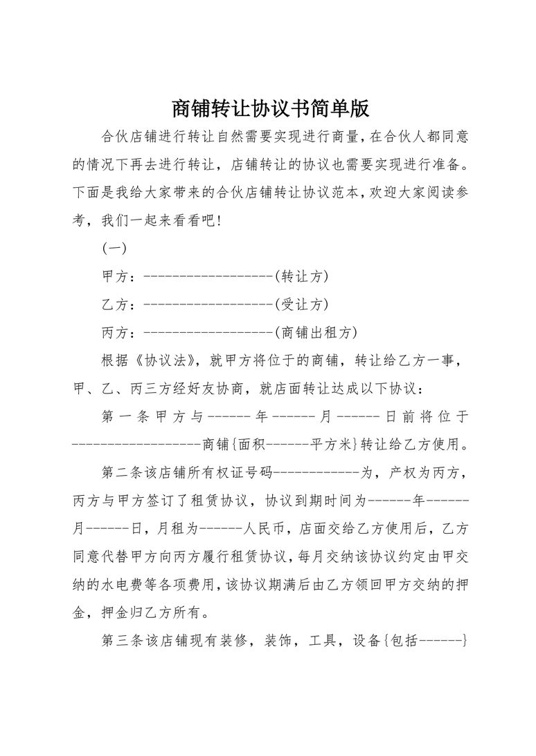 商铺转让协议书简单版

合伙店铺进行转让自然需要实现进行商量，在合伙人都同意的情况下再去进行转让，店铺转让的协议也需要实现进行准备。下面是我给大家带来的合伙店铺转让协议范本，欢迎大家阅读参考，我们一起来看看吧！

(一)

甲方：------------------(转让方)

乙方：------------------(受让方)

丙方：------------------(商铺出租方)

根据《协议法》，就甲方将位于的商铺，转让给乙方一事，甲、乙、丙三方经好友协商，就店面转让达成以下协议：

第一条甲方与------年------月------日前将位于------------------商铺{面积------平方米}转让给乙方使用。

第二条该店铺所有权证号码------------为，产权为丙方，丙方与甲方签订了租赁协议，协议到期时间为------年------月------日，月租为------人民币，店面交给乙方使用后，乙方同意代替甲方向丙方履行租赁协议，每月交纳该协议约定由甲交纳的水电费等各项费用，该协议期满后由乙方领回甲方交纳的押金，押金归乙方所有。

第三条该店铺现有装修，装饰，工具，设备{包括------}